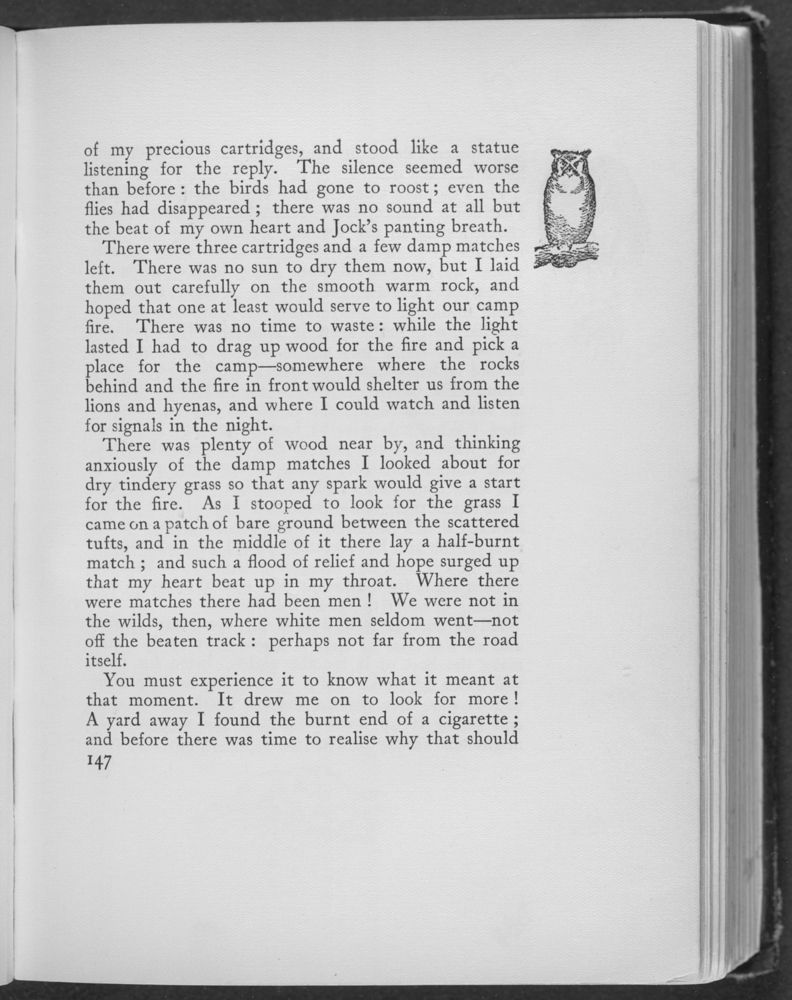 of my precious cartridges, and stood like a statue listening for the reply. The silence seemed worse than before : the birds had gone to roost ; even the flies had disappeared ; there was no sound at all but the beat of my own heart and Jock's panting breath.

There were three cartridges and a few damp matches left. There was no sun to dry them now, but I laid them out carefully on the smooth warm rock, and hoped that one at least would serve to light our camp fire. There was no time to waste : while the light lasted I had to drag up wood for the fire and pick a place for the camp—somewhere where the rocks behind and the fire in front would shelter us from the lions and hyenas, and where I could watch and listen for signals in the night.

There was plenty of wood near by, and thinking anxiously of the damp matches I looked about for dry tindery grass so that any spark would give a start for the fire. As I stooped to look for the grass I came on a patch of bare ground between the scattered tufts, and in the middle of it there lay a half-burnt match ; and such a flood of relief and hope surged up that my heart beat up in my throat. Where there were matches there had been men ! We were not in the wilds, then, where white men seldom went—not off the beaten track : perhaps not far from the road itself.

You must experience it to know what it meant at that moment. It drew me on to look for more ! A yard away I found the burnt end of a cigarette ; and before there was time to realise why that should

147